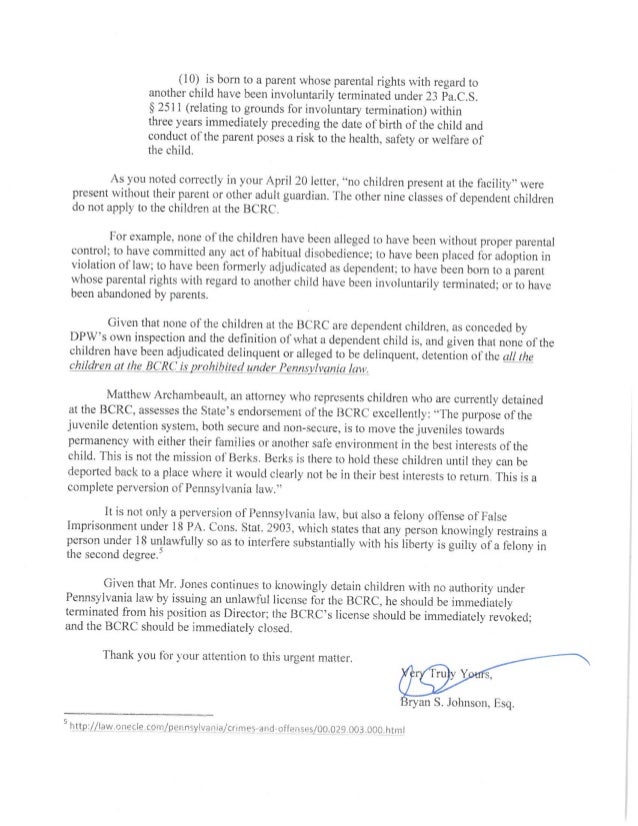 (10) is born to a parent whose parental rights with regard to another child have been involuntarily terminated under 23 Pa.C.S. § 2511 (relating to grounds for involuntary termination) within three years immediately preceding the date of birth of the child and conduct of the parent poses a risk to the health, safety or welfare of the child.

As you noted correctly in your April 20 letter, "no children present at the facility" were present without their parent or other adult guardian. The other nine classes of dependent children do not apply to the children at the BCRC.

For example, none of the children have been alleged to have been without proper parental control; to have committed any act of habitual disobedience; to have been placed for adoption in violation of law; to have been formerly adjudicated as dependent; to have been born to a parent whose parental rights with regard to another child have been involuntarily terminated; or to have been abandoned by parents.

Given that none of the children at the BCRC are dependent children, as conceded by DPW's own inspection and the definition of what a dependent child is, and given that none of the children have been adjudicated delinquent or alleged to be delinquent, detention of the all the children at the BCRC is prohibited under Pennsylvania law.

Matthew Archambeault, an attorney who represents children who are currently detained at the BCRC, assesses the State's endorsement of the BCRC excellently: "The purpose of the juvenile detention system, both secure and non-secure, is to move the juveniles towards permanency with either their families or another safe environment in the best interests of the child. This is not the mission of Berks. Berks is there to hold these children until they can be deported back to a place where it would clearly not be in their best interests to return. This is a complete perversion of Pennsylvania law."

It is not only a perversion of Pennsylvania law, but also a felony offense of False Imprisonment under 18 PA. Cons. Stat. 2903, which states that any person knowingly restrains a person under 18 unlawfully so as to interfere substantially with his liberty is guilty of a felony in the second degree.$^5$

Given that Mr. Jones continues to knowingly detain children with no authority under Pennsylvania law by issuing an unlawful license for the BCRC, he should be immediately terminated from his position as Director; the BCRC's license should be immediately revoked; and the BCRC should be immediately closed.

Thank you for your attention to this urgent matter.

Very Truly Yours,

Bryan S. Johnson, Esq.

$^5$ http://law.onecle.com/pennsylvania/crimes-and-offenses/00.029.003.000.html